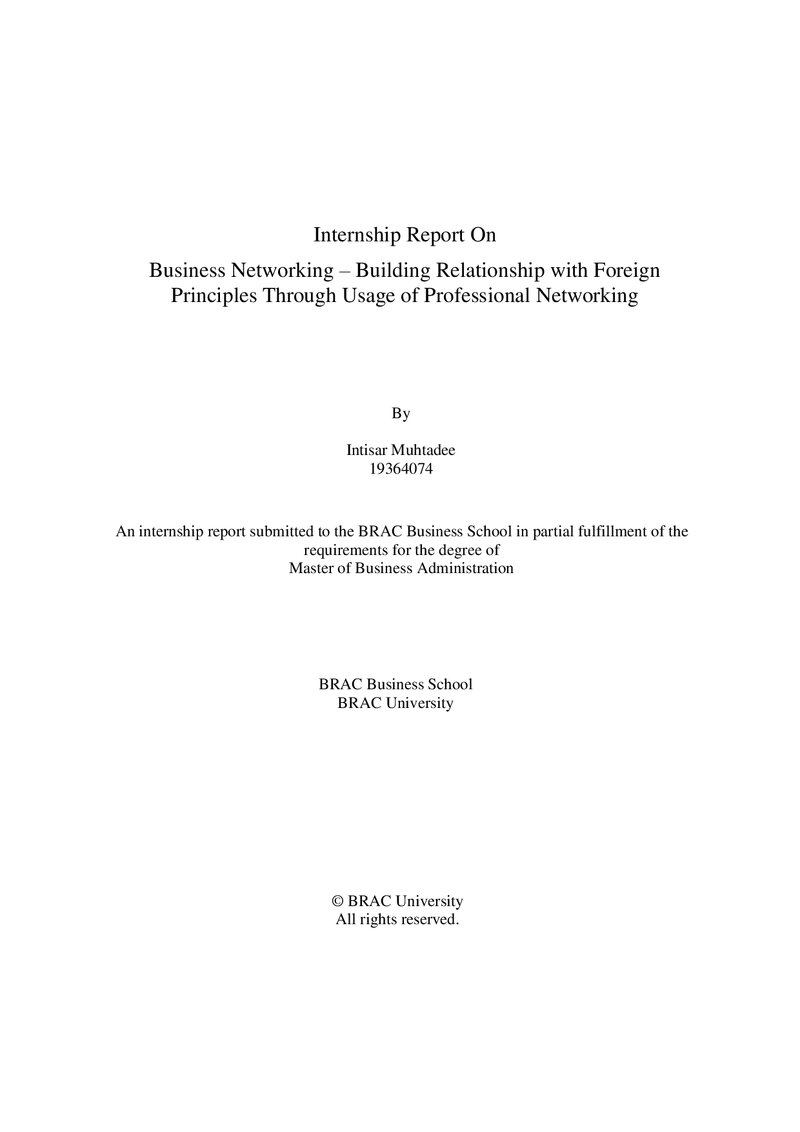 Internship Report On

Business Networking – Building Relationship with Foreign Principles Through Usage of Professional Networking

By

Intisar Muhtadee
19364074

An internship report submitted to the BRAC Business School in partial fulfillment of the requirements for the degree of Master of Business Administration

BRAC Business School
BRAC University

© BRAC University
All rights reserved.